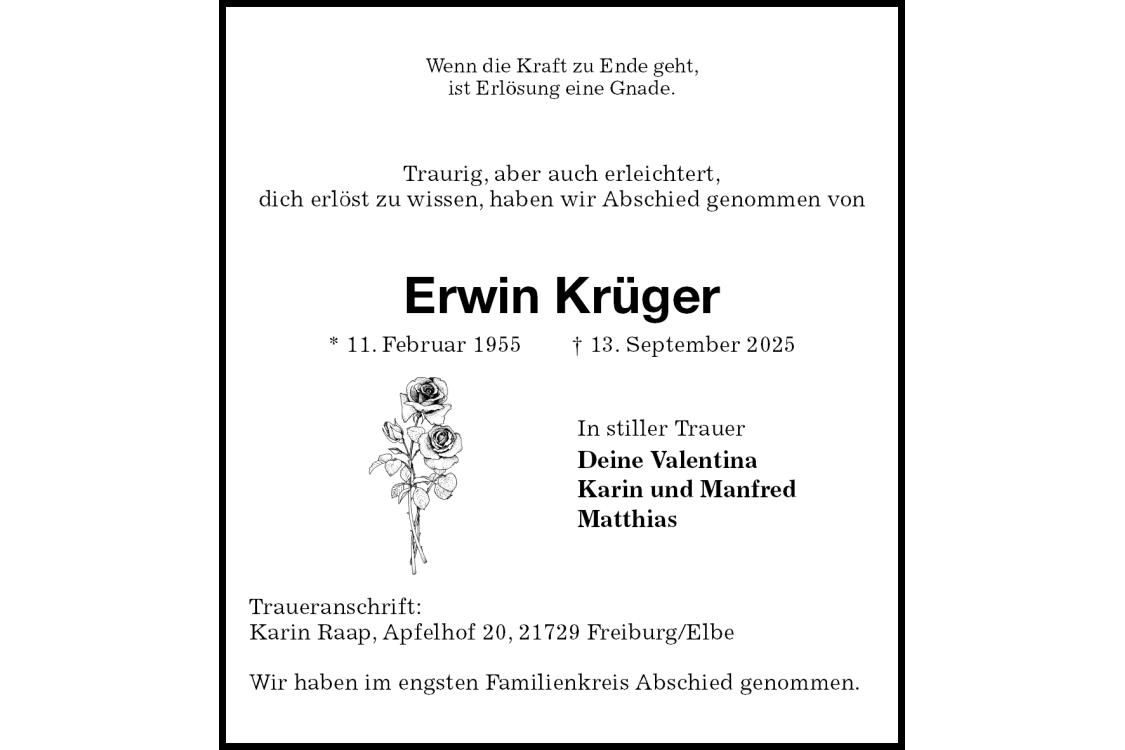 Wenn die Kraft zu Ende geht,
ist Erlösung eine Gnade.

Traurig, aber auch erleichtert,
dich erlöst zu wissen, haben wir Abschied genommen von

Erwin Krüger

* 11. Februar 1955 † 13. September 2025

In stiller Trauer
Deine Valentina
Karin und Manfred
Matthias

Traueranschrift:
Karin Raap, Apfelhof 20, 21729 Freiburg/Elbe

Wir haben im engsten Familienkreis Abschied genommen.